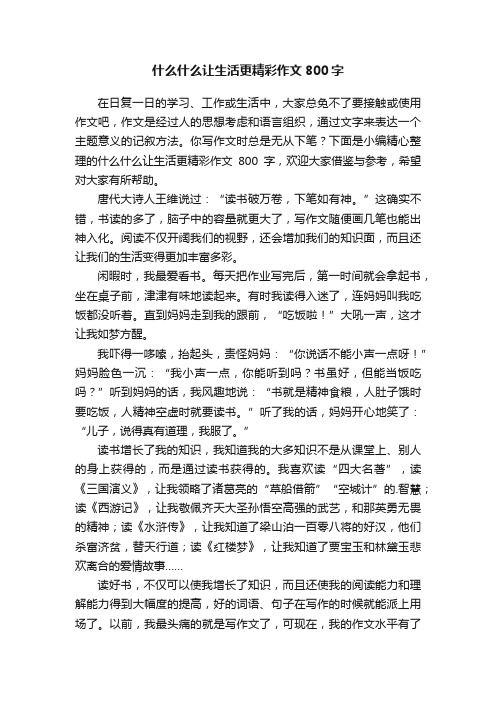 什么什么让生活更精彩作文 800 字

在日复一日的学习、工作或生活中，大家总免不了要接触或使用作文吧，作文是经过人的思想考虑和语言组织，通过文字来表达一个主题意义的记叙方法。你写作文时总是无从下笔？下面是小编精心整理的什么什么让生活更精彩作文 800 字，欢迎大家借鉴与参考，希望对大家有所帮助。

唐代大诗人王维说过：“读书破万卷，下笔如有神。”这确实不错，书读的多了，脑子中的容量就更大了，写作文随便画几笔也能出神入化。阅读不仅开阔我们的视野，还会增加我们的知识面，而且还让我们的生活变得更加丰富多彩。

闲暇时，我最爱看书。每天把作业写完后，第一时间就会拿起书，坐在桌子前，津津有味地读起来。有时我读得入迷了，连妈妈叫我吃饭都没听着。直到妈妈走到我的跟前，“吃饭啦！”大吼一声，这才让我如梦方醒。

我吓得一哆嗦，抬起头，责怪妈妈：“你说话不能小声一点呀！”妈妈脸色一沉：“我小声一点，你能听到吗？书虽好，但能当饭吃吗？”听到妈妈的话，我风趣地说：“书就是精神食粮，人肚子饿时要吃饭，人精神空虚时就要读书。”听了我的话，妈妈开心地笑了：“儿子，说得真有道理，我服了。”

读书增长了我的知识，我知道我的大多知识不是从课堂上、别人的身上获得的，而是通过读书获得的。我喜欢读“四大名著”，读《三国演义》，让我领略了诸葛亮的“草船借箭”“空城计”的.智慧；读《西游记》，让我敬佩齐天大圣孙悟空高强的武艺，和那英勇无畏的精神；读《水浒传》，让我知道了梁山泊一百零八将的好汉，他们杀富济贫，替天行道；读《红楼梦》，让我知道了贾宝玉和林黛玉悲欢离合的爱情故事……

读好书，不仅可以使我增长了知识，而且还使我的阅读能力和理解能力得到大幅度的提高，好的词语、句子在写作的时候就能派上用场了。以前，我最头痛的就是写作文了，可现在，我的作文水平有了